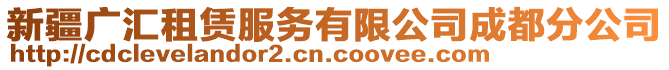 新疆广汇租赁服务有限公司成都分公司
http://cdclevelandor2.cn.coovee.com